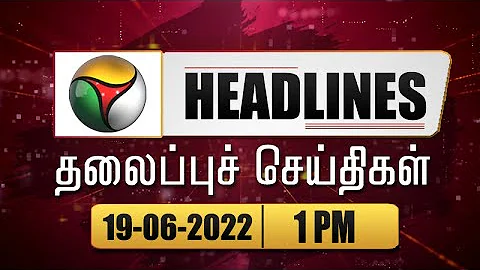 HEADLINES

தலைப்புச் செய்திகள்

19-06-2022 | 1 PM